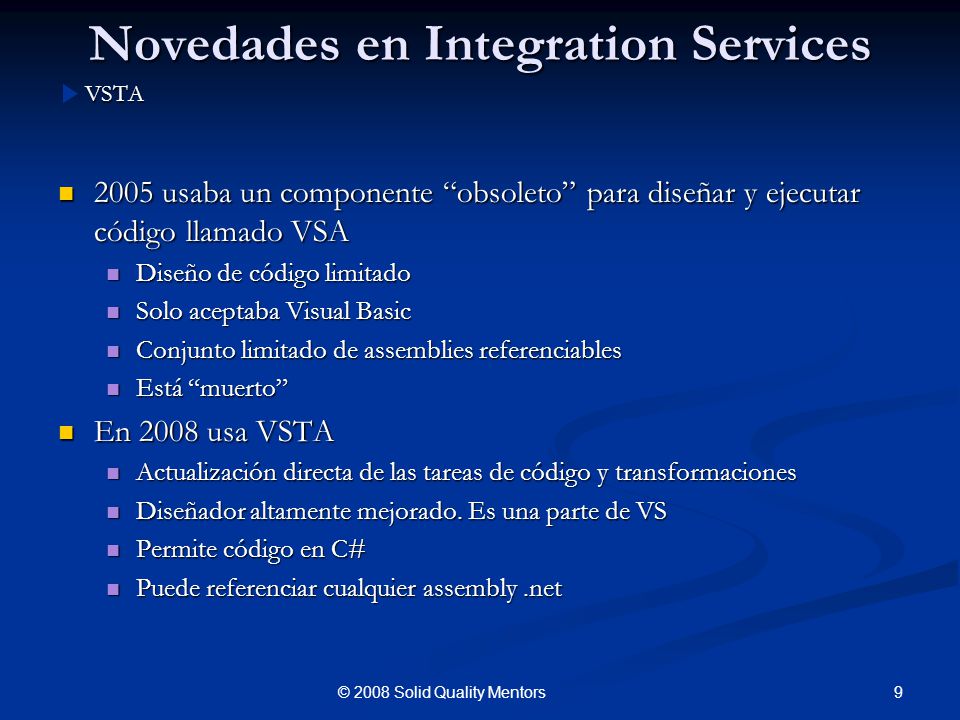 Novedades en Integration Services

VSTA

2005 usaba un componente “obsoleto” para diseñar y ejecutar código llamado VSA

Diseño de código limitado

Solo aceptaba Visual Basic

Conjunto limitado de assemblies referenciables

Está “muerto”

En 2008 usa VSTA

Actualización directa de las tareas de código y transformaciones

Diseñador altamente mejorado. Es una parte de VS

Permite código en C#

Puede referenciar cualquier assembly .net

© 2008 Solid Quality Mentors

9